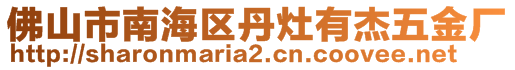 佛山市南海区丹灶有杰五金厂
http://sharonmaria2.cn.coovee.net